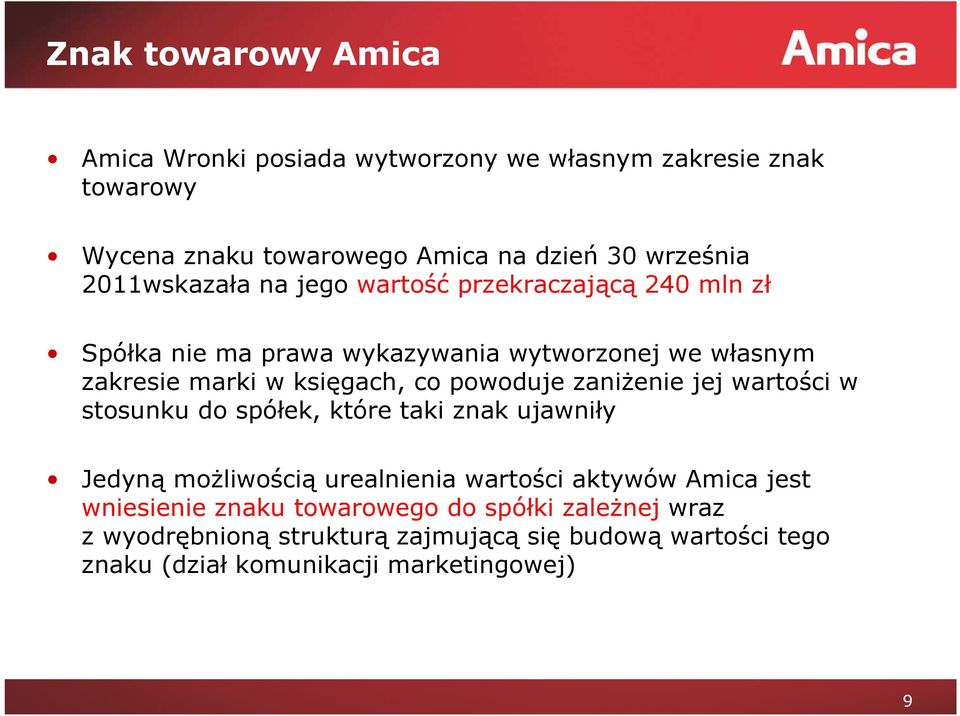 Znak towarowy Amica

Amica

• Amica Wronki posiada wytworzony we własnym zakresie znak towarowy

• Wycena znaku towarowego Amica na dzień 30 września 2011wskazała na jego wartość przekraczającą 240 mln zł

• Spółka nie ma prawa wykazywania wytworzonej we własnym zakresie marki w księgach, co powoduje zaniżenie jej wartości w stosunku do spółek, które taki znak ujawniły

• Jedyną możliwością urealnienia wartości aktywów Amica jest wniesienie znaku towarowego do spółki zależnej wraz z wyodrębnioną strukturą zajmującą się budową wartości tego znaku (dział komunikacji marketingowej)

9